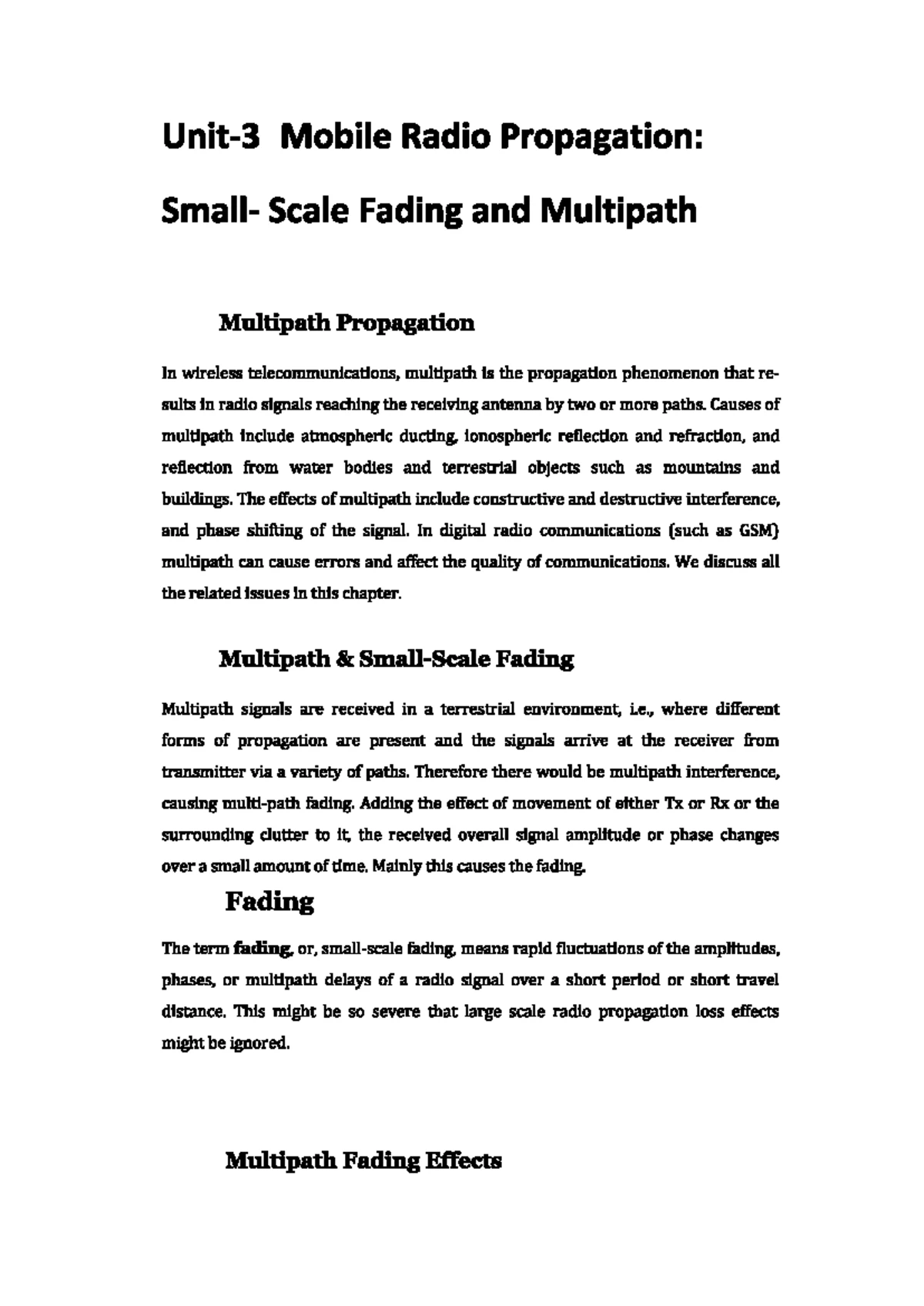 Unit-3 Mobile Radio Propagation:

Small- Scale Fading and Multipath

Multipath Propagation

In wireless telecommunications, multipath is the propagation phenomenon that results in radio signals reaching the receiving antenna by two or more paths. Causes of multipath include atmospheric ducting, ionospheric reflection and refraction, and reflection from water bodies and terrestrial objects such as mountains and buildings. The effects of multipath include constructive and destructive interference, and phase shifting of the signal. In digital radio communications (such as GSM) multipath can cause errors and affect the quality of communications. We discuss all the related issues in this chapter.

Multipath & Small-Scale Fading

Multipath signals are received in a terrestrial environment, i.e., where different forms of propagation are present and the signals arrive at the receiver from transmitter via a variety of paths. Therefore there would be multipath interference, causing multi-path fading. Adding the effect of movement of either Tx or Rx or the surrounding clutter to it, the received overall signal amplitude or phase changes over a small amount of time. Mainly this causes the fading.

Fading

The term fading, or, small-scale fading, means rapid fluctuations of the amplitudes, phases, or multipath delays of a radio signal over a short period or short travel distance. This might be so severe that large scale radio propagation loss effects might be ignored.

Multipath Fading Effects